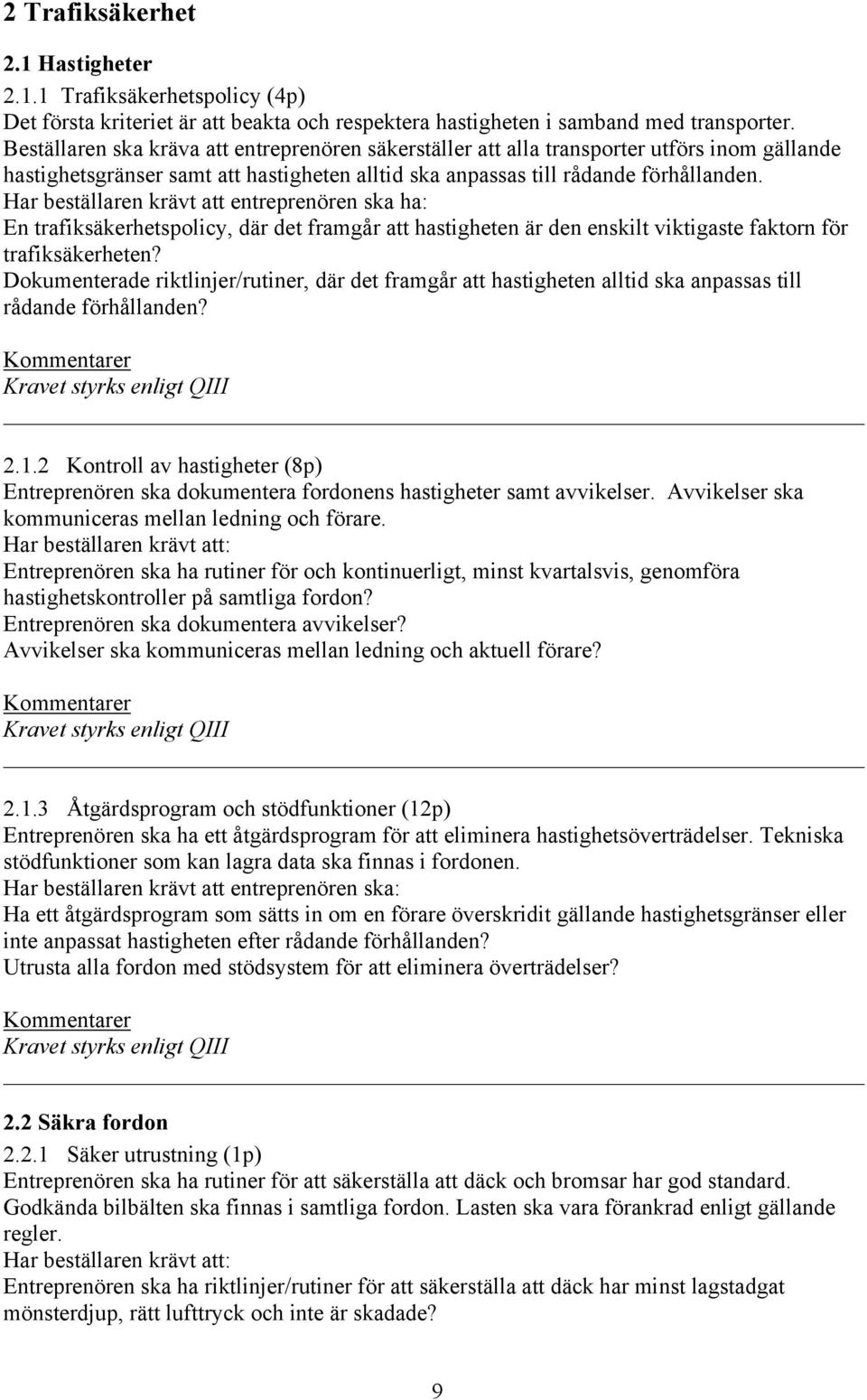 2 Trafiksäkerhet

2.1 Hastigheter

2.1.1 Trafiksäkerhetspolicy (4p)
Det första kriteriet är att beakta och respektera hastigheten i samband med transporter. Beställaren ska kräva att entreprenören säkerställer att alla transporter utförs inom gällande hastighetsgränser samt att hastigheten alltid ska anpassas till rådande förhållanden.
Har beställaren krävt att entreprenören ska ha:
En trafiksäkerhetspolicy, där det framgår att hastigheten är den enskilt viktigaste faktorn för trafiksäkerheten?
Dokumenterade riktlinjer/rutiner, där det framgår att hastigheten alltid ska anpassas till rådande förhållanden?

Kommentarer
Kravet styrks enligt QIII

2.1.2 Kontroll av hastigheter (8p)
Entreprenören ska dokumentera fordonens hastigheter samt avvikelser. Avvikelser ska kommuniceras mellan ledning och förare.
Har beställaren krävt att:
Entreprenören ska ha rutiner för och kontinuerligt, minst kvartalsvis, genomföra hastighetskontroller på samtliga fordon?
Entreprenören ska dokumentera avvikelser?
Avvikelser ska kommuniceras mellan ledning och aktuell förare?

Kommentarer
Kravet styrks enligt QIII

2.1.3 Åtgärdsprogram och stödfunktioner (12p)
Entreprenören ska ha ett åtgärdsprogram för att eliminera hastighetsöverträdelser. Tekniska stödfunktioner som kan lagra data ska finnas i fordonen.
Har beställaren krävt att entreprenören ska:
Ha ett åtgärdsprogram som sätts in om en förare överskridit gällande hastighetsgränser eller inte anpassat hastigheten efter rådande förhållanden?
Utrusta alla fordon med stödsystem för att eliminera överträdelser?

Kommentarer
Kravet styrks enligt QIII

2.2 Säkra fordon

2.2.1 Säker utrustning (1p)
Entreprenören ska ha rutiner för att säkerställa att däck och bromsar har god standard. Godkända bilbälten ska finnas i samtliga fordon. Lasten ska vara förankrad enligt gällande regler.
Har beställaren krävt att:
Entreprenören ska ha riktlinjer/rutiner för att säkerställa att däck har minst lagstadgat mönsterdjup, rätt lufttryck och inte är skadade?

9